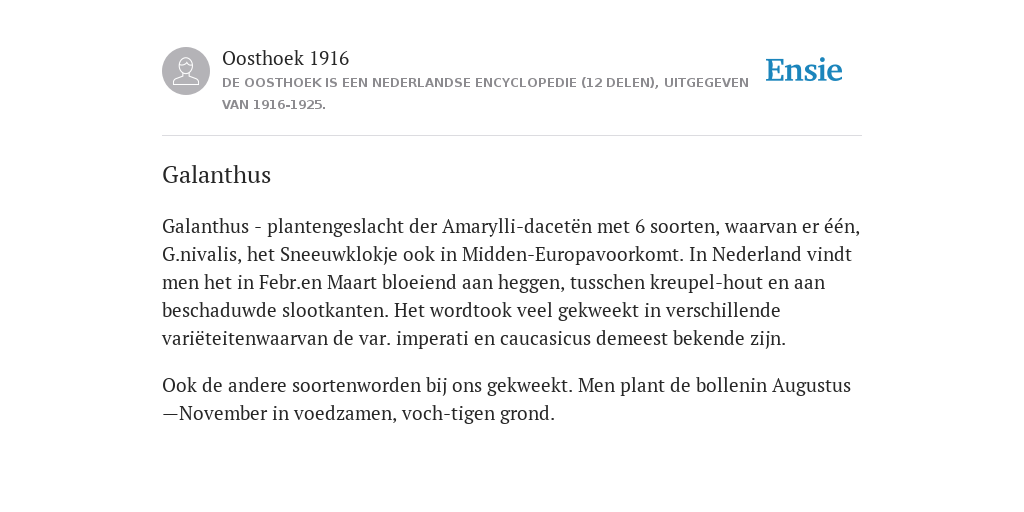 Oosthoek 1916
DE OOSTHOEK IS EEN NEDERLANDSE ENCYCLOPEDIE (12 DELEN), UITGEGEVEN VAN 1916-1925.

Ensie

Galanthus

Galanthus - plantengeslacht der Amarylli-dacetën met 6 soorten, waarvan er één, G.nivalis, het Sneeuwklokje ook in Midden-Europavoorkomt. In Nederland vindt men het in Febr.en Maart bloeiend aan heggen, tusschen kreupel-hout en aan beschaduwde slootkanten. Het wordtook veel gekweekt in verschillende variëteitenwaarvan de var. imperati en caucasicus demeest bekende zijn.

Ook de andere soortenworden bij ons gekweekt. Men plant de bollenin Augustus —November in voedzamen, voch-tigen grond.